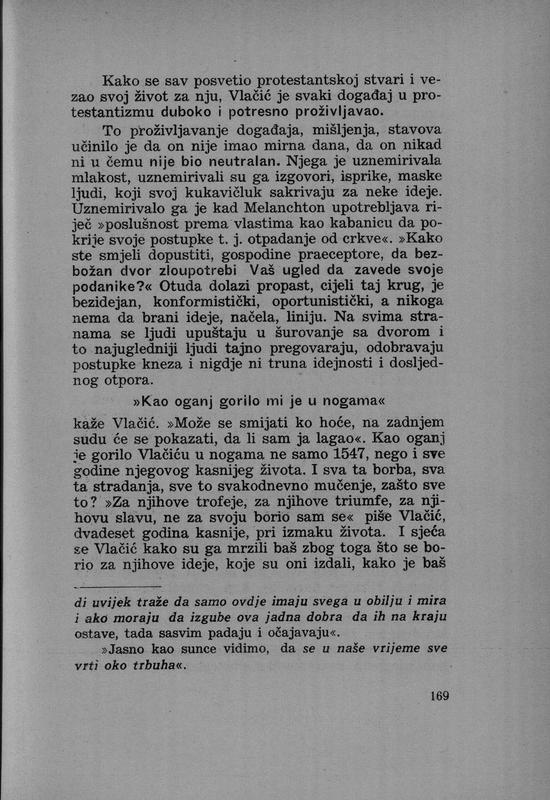 Kako se sav posvetio protestantskoj stvari i vezao svoj život za nju, Vlačić je svaki događaj u protestantizmu duboko i potresno proživljavao.

To proživljavanje događaja, mišljenja, stavova učinilo je da on nije imao mirna dana, da on nikad ni u čemu nije bio neutralan. Njega je uznemirivala mlakost, uznemirivali su ga izgovori, isprike, maske ljudi, koji svoj kukavičluk sakrivaju za neke ideje. Uznemirivalo ga je kad Melanchton upotrebljava riječ »poslušnost prema vlastima kao kabanicu da pokrije svoje postupke t. j. otpadanje od crkve«. »Kako ste smjeli dopustiti, gospodine praeceptore, da bezbožan dvor zloupotrebi Vaš ugled da zavede svoje podanike?« Otuda dolazi propast, cijeli taj krug, je bezidejan, konformistički, oportunistički, a nikoga nema da brani ideje, načela, liniju. Na svima stranama se ljudi upuštaju u šurovanje sa dvorom i to najugledniji ljudi tajno pregovaraju, odobravaju postupke kneza i nigdje ni truna idejnosti i dosljednog otpora.

»Kao oganj gorilo mi je u nogama«

kaže Vlačić. »Može se smijati ko hoće, na zadnjem sudu će se pokazati, da li sam ja lagao«. Kao oganj je gorilo Vlačiću u nogama ne samo 1547, nego i sve godine njegovog kasnijeg života. I sva ta borba, sva ta stradanja, sve to svakodnevno mučenje, zašto sve to? »Za njihove trofeje, za njihove triumfe, za njihovu slavu, ne za svoju borio sam se« piše Vlačić, dvadeset godina kasnije, pri izmaku života. I sjeća se Vlačić kako su ga mrzili baš zbog toga što se borio za njihove ideje, koje su oni izdali, kako je baš

di uvijek traže da samo ovdje imaju svega u obilju i mira i ako moraju da izgube ova jadna dobra da ih na kraju ostave, tada sasvim padaju i očajavaju«.

»Jasno kao sunce vidimo, da se u naše vrijeme sve vrti oko trbuha«.

169